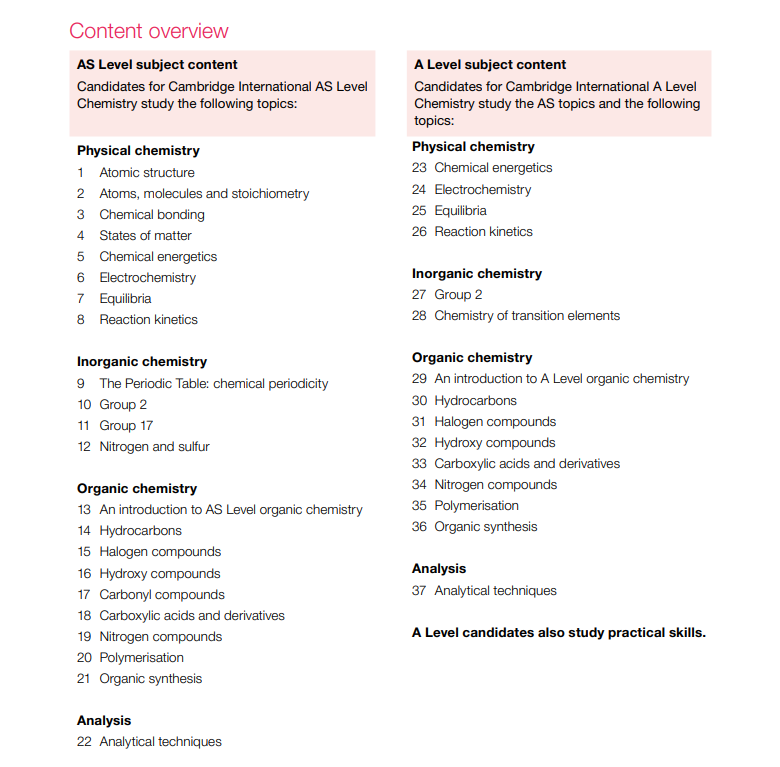 Content overview

AS Level subject content

Candidates for Cambridge International AS Level Chemistry study the following topics:

Physical chemistry
1 Atomic structure
2 Atoms, molecules and stoichiometry
3 Chemical bonding
4 States of matter
5 Chemical energetics
6 Electrochemistry
7 Equilibria
8 Reaction kinetics

Inorganic chemistry
9 The Periodic Table: chemical periodicity
10 Group 2
11 Group 17
12 Nitrogen and sulfur

Organic chemistry
13 An introduction to AS Level organic chemistry
14 Hydrocarbons
15 Halogen compounds
16 Hydroxy compounds
17 Carbonyl compounds
18 Carboxylic acids and derivatives
19 Nitrogen compounds
20 Polymerisation
21 Organic synthesis

Analysis
22 Analytical techniques

A Level subject content

Candidates for Cambridge International A Level Chemistry study the AS topics and the following topics:

Physical chemistry
23 Chemical energetics
24 Electrochemistry
25 Equilibria
26 Reaction kinetics

Inorganic chemistry
27 Group 2
28 Chemistry of transition elements

Organic chemistry
29 An introduction to A Level organic chemistry
30 Hydrocarbons
31 Halogen compounds
32 Hydroxy compounds
33 Carboxylic acids and derivatives
34 Nitrogen compounds
35 Polymerisation
36 Organic synthesis

Analysis
37 Analytical techniques

A Level candidates also study practical skills.